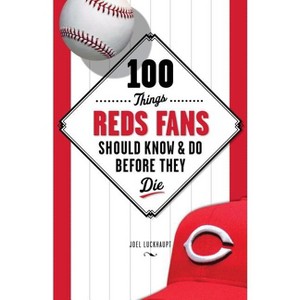 100

Things

REDS FANS

SHOULD KNOW & DO BEFORE THEY

Die

JOEL LUCKHAUPT

C